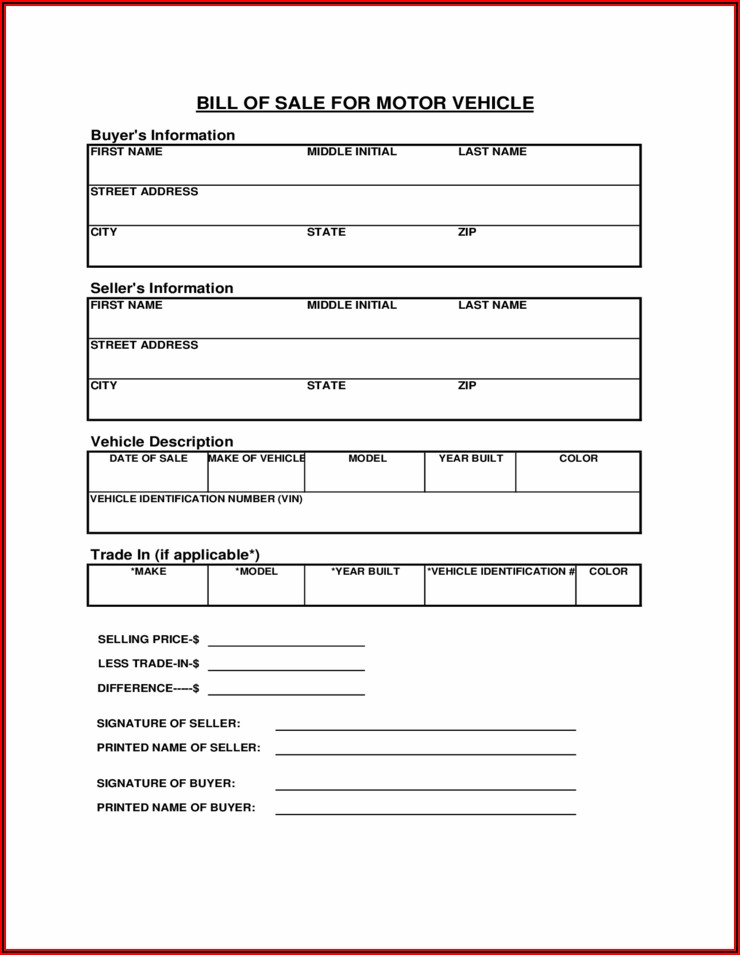 BILL OF SALE FOR MOTOR VEHICLE

Buyer's Information

| FIRST NAME | MIDDLE INITIAL | LAST NAME |
|---|---|---|
| STREET ADDRESS | | |
| CITY | STATE | ZIP |

Seller's Information

| FIRST NAME | MIDDLE INITIAL | LAST NAME |
|---|---|---|
| STREET ADDRESS | | |
| CITY | STATE | ZIP |

Vehicle Description

| DATE OF SALE | MAKE OF VEHICLE | MODEL | YEAR BUILT | COLOR |
|---|---|---|---|---|
| VEHICLE IDENTIFICATION NUMBER (VIN) | | | | |

Trade In (if applicable*)

| *MAKE | *MODEL | *YEAR BUILT | *VEHICLE IDENTIFICATION # | COLOR |
|---|---|---|---|---|
| | | | | |

SELLING PRICE-$ ____________________

LESS TRADE-IN-$ ____________________

DIFFERENCE-----$ ____________________

SIGNATURE OF SELLER: ____________________

PRINTED NAME OF SELLER: ____________________

SIGNATURE OF BUYER: ____________________

PRINTED NAME OF BUYER: ____________________